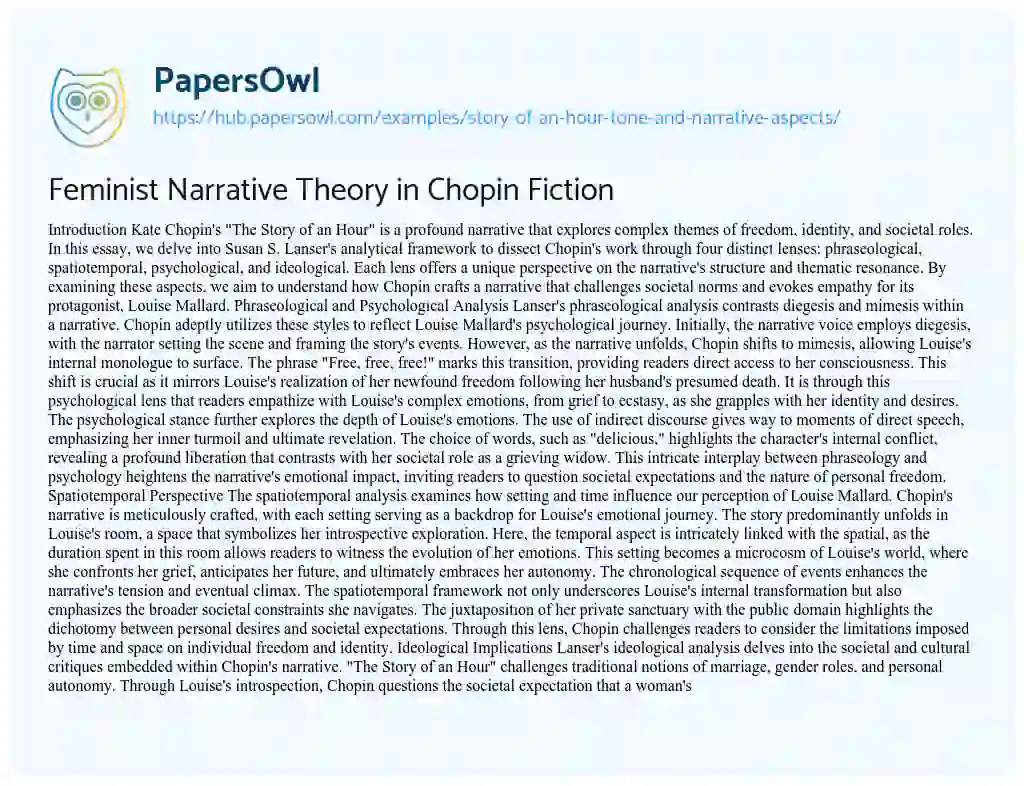 PapersOwl

https://hub.papersowl.com/examples/story-of-an-hour-tone-and-narrative-aspects/

Feminist Narrative Theory in Chopin Fiction

Introduction Kate Chopin's "The Story of an Hour" is a profound narrative that explores complex themes of freedom, identity, and societal roles. In this essay, we delve into Susan S. Lanser's analytical framework to dissect Chopin's work through four distinct lenses: phraseological, spatiotemporal, psychological, and ideological. Each lens offers a unique perspective on the narrative's structure and thematic resonance. By examining these aspects, we aim to understand how Chopin crafts a narrative that challenges societal norms and evokes empathy for its protagonist, Louise Mallard. Phraseological and Psychological Analysis Lanser's phraseological analysis contrasts diegesis and mimesis within a narrative. Chopin adeptly utilizes these styles to reflect Louise Mallard's psychological journey. Initially, the narrative voice employs diegesis, with the narrator setting the scene and framing the story's events. However, as the narrative unfolds, Chopin shifts to mimesis, allowing Louise's internal monologue to surface. The phrase "Free, free, free!" marks this transition, providing readers direct access to her consciousness. This shift is crucial as it mirrors Louise's realization of her newfound freedom following her husband's presumed death. It is through this psychological lens that readers empathize with Louise's complex emotions, from grief to ecstasy, as she grapples with her identity and desires. The psychological stance further explores the depth of Louise's emotions. The use of indirect discourse gives way to moments of direct speech, emphasizing her inner turmoil and ultimate revelation. The choice of words, such as "delicious," highlights the character's internal conflict, revealing a profound liberation that contrasts with her societal role as a grieving widow. This intricate interplay between phraseology and psychology heightens the narrative's emotional impact, inviting readers to question societal expectations and the nature of personal freedom. Spatiotemporal Perspective The spatiotemporal analysis examines how setting and time influence our perception of Louise Mallard. Chopin's narrative is meticulously crafted, with each setting serving as a backdrop for Louise's emotional journey. The story predominantly unfolds in Louise's room, a space that symbolizes her introspective exploration. Here, the temporal aspect is intricately linked with the spatial, as the duration spent in this room allows readers to witness the evolution of her emotions. This setting becomes a microcosm of Louise's world, where she confronts her grief, anticipates her future, and ultimately embraces her autonomy. The chronological sequence of events enhances the narrative's tension and eventual climax. The spatiotemporal framework not only underscores Louise's internal transformation but also emphasizes the broader societal constraints she navigates. The juxtaposition of her private sanctuary with the public domain highlights the dichotomy between personal desires and societal expectations. Through this lens, Chopin challenges readers to consider the limitations imposed by time and space on individual freedom and identity. Ideological Implications Lanser's ideological analysis delves into the societal and cultural critiques embedded within Chopin's narrative. "The Story of an Hour" challenges traditional notions of marriage, gender roles, and personal autonomy. Through Louise's introspection, Chopin questions the societal expectation that a woman's